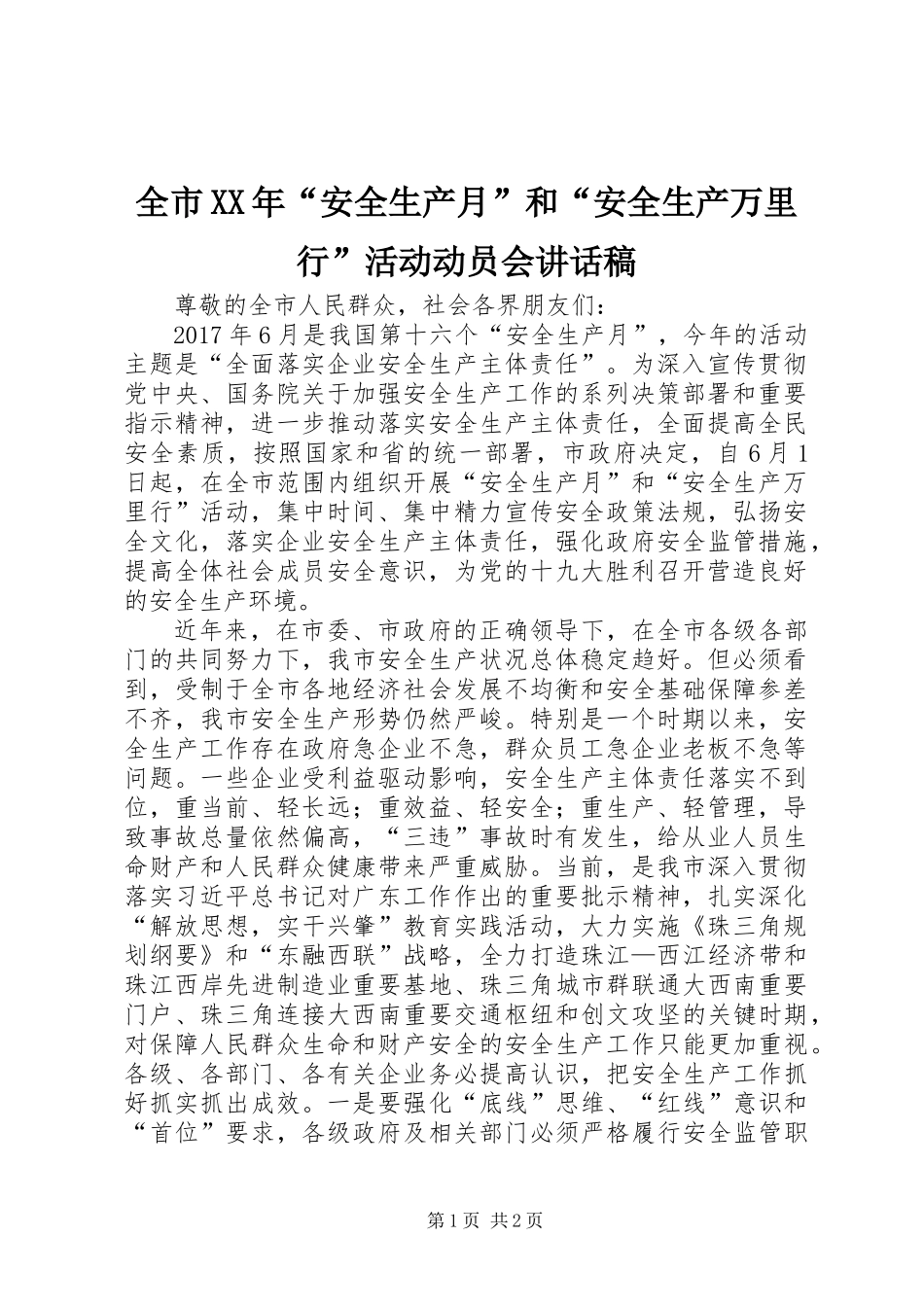 全市XX年“安全生产月”和“安全生产万里行”活动动员会讲话稿

尊敬的全市人民群众，社会各界朋友们：

2017年6月是我国第十六个“安全生产月”，今年的活动主题是“全面落实企业安全生产主体责任”。为深入宣传贯彻党中央、国务院关于加强安全生产工作的系列决策部署和重要指示精神，进一步推动落实安全生产主体责任，全面提高全民安全素质，按照国家和省的统一部署，市政府决定，自6月1日起，在全市范围内组织开展“安全生产月”和“安全生产万里行”活动，集中时间、集中精力宣传安全政策法规，弘扬安全文化，落实企业安全生产主体责任，强化政府安全监管措施，提高全体社会成员安全意识，为党的十九大胜利召开营造良好的安全生产环境。

近年来，在市委、市政府的正确领导下，在全市各级各部门的共同努力下，我市安全生产状况总体稳定趋好。但必须看到，受制于全市各地经济社会发展不均衡和安全基础保障参差不齐，我市安全生产形势仍然严峻。特别是一个时期以来，安全生产工作存在政府急企业不急，群众员工急企业老板不急等问题。一些企业受利益驱动影响，安全生产主体责任落实不到位，重当前、轻长远；重效益、轻安全；重生产、轻管理，导致事故总量依然偏高，“三违”事故时有发生，给从业人员生命财产和人民群众健康带来严重威胁。当前，是我市深入贯彻落实习近平总书记对广东工作作出的重要批示精神，扎实深化“解放思想，实干兴肇”教育实践活动，大力实施《珠三角规划纲要》和“东融西联”战略，全力打造珠江—西江经济带和珠江西岸先进制造业重要基地、珠三角城市群联通大西南重要门户、珠三角连接大西南重要交通枢纽和创文攻坚的关键时期，对保障人民群众生命和财产安全的安全生产工作只能更加重视。各级、各部门、各有关企业务必提高认识，把安全生产工作抓好抓实抓出成效。一是要强化“底线”思维、“红线”意识和“首位”要求，各级政府及相关部门必须严格履行安全监管职

第1页 共2页